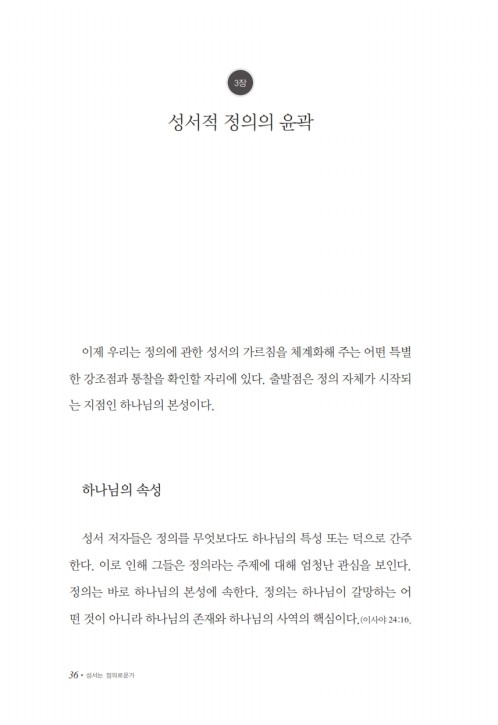 3장

성서적 정의의 윤곽

이제 우리는 정의에 관한 성서의 가르침을 체계화해 주는 어떤 특별한 강조점과 통찰을 확인할 자리에 있다. 출발점은 정의 자체가 시작되는 지점인 하나님의 본성이다.

하나님의 속성

성서 저자들은 정의를 무엇보다도 하나님의 특성 또는 덕으로 간주한다. 이로 인해 그들은 정의라는 주제에 대해 엄청난 관심을 보인다. 정의는 바로 하나님의 본성에 속한다. 정의는 하나님이 갈망하는 어떤 것이 아니라 하나님의 존재와 하나님의 사역의 핵심이다.(이사야 24:16,

36 • 성서는 정의로운가